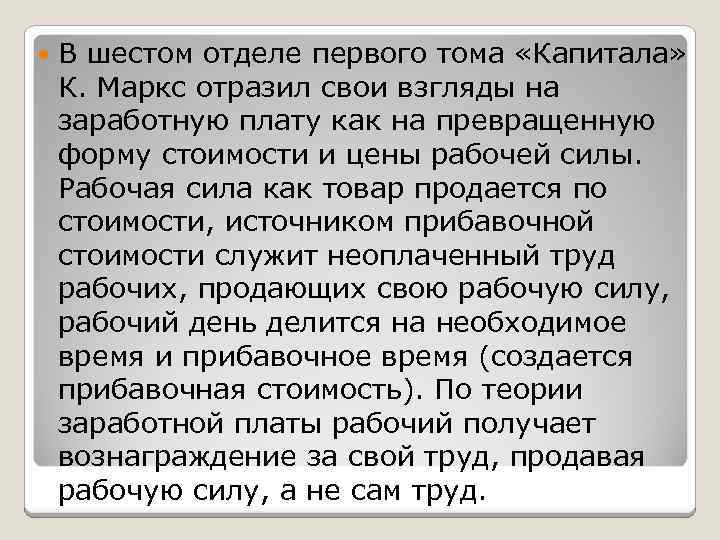 В шестом отделе первого тома «Капитала» К. Маркс отразил свои взгляды на заработную плату как на превращенную форму стоимости и цены рабочей силы. Рабочая сила как товар продается по стоимости, источником прибавочной стоимости служит неоплаченный труд рабочих, продающих свою рабочую силу, рабочий день делится на необходимое время и прибавочное время (создается прибавочная стоимость). По теории заработной платы рабочий получает вознаграждение за свой труд, продавая рабочую силу, а не сам труд.